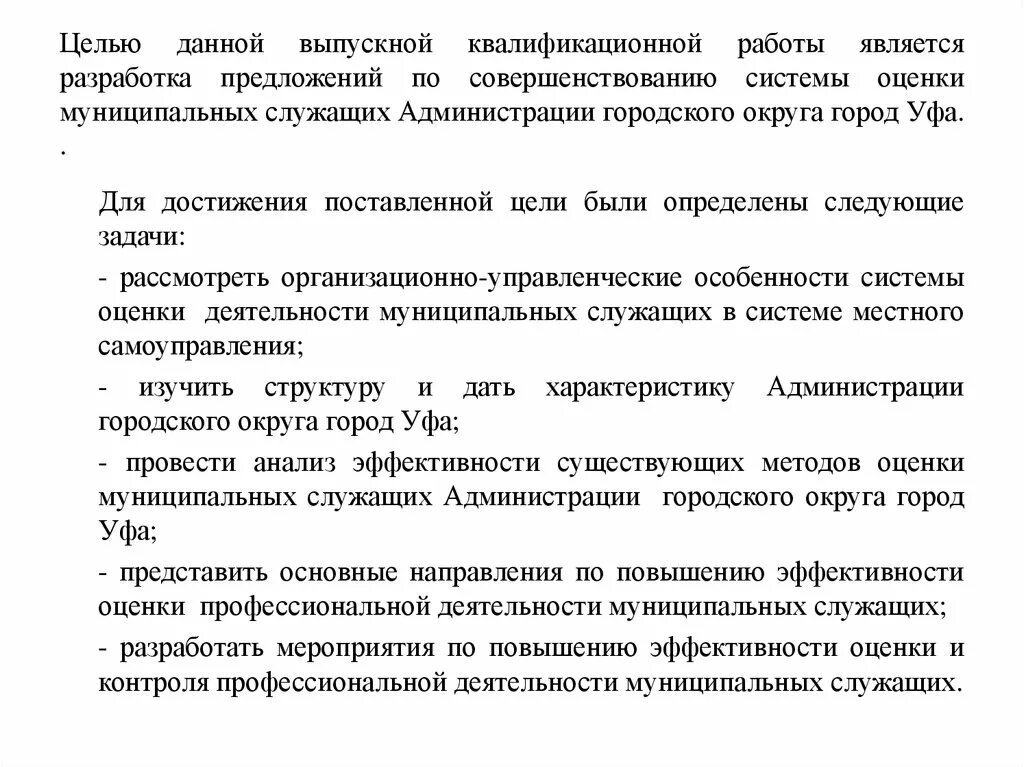 Целью данной выпускной квалификационной работы является разработка предложений по совершенствованию системы оценки муниципальных служащих Администрации городского округа город Уфа.
.

Для достижения поставленной цели были определены следующие задачи:

- рассмотреть организационно-управленческие особенности системы оценки деятельности муниципальных служащих в системе местного самоуправления;

- изучить структуру и дать характеристику Администрации городского округа город Уфа;

- провести анализ эффективности существующих методов оценки муниципальных служащих Администрации городского округа город Уфа;

- представить основные направления по повышению эффективности оценки профессиональной деятельности муниципальных служащих;

- разработать мероприятия по повышению эффективности оценки и контроля профессиональной деятельности муниципальных служащих.